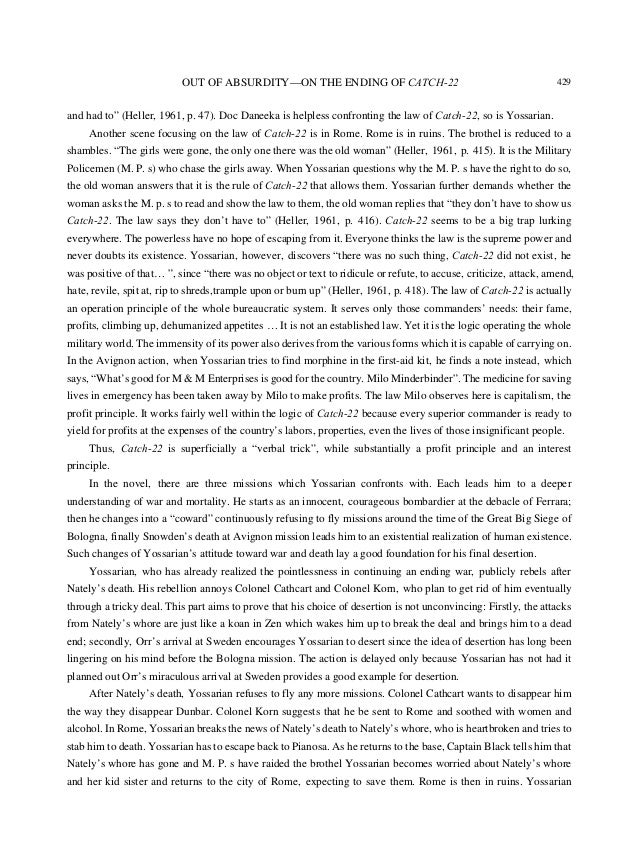 OUT OF ABSURDITY—ON THE ENDING OF CATCH-22

429

and had to" (Heller, 1961, p. 47). Doc Daneeka is helpless confronting the law of Catch-22, so is Yossarian.

Another scene focusing on the law of Catch-22 is in Rome. Rome is in ruins. The brothel is reduced to a shambles. "The girls were gone, the only one there was the old woman" (Heller, 1961, p. 415). It is the Military Policemen (M. P. s) who chase the girls away. When Yossarian questions why the M. P. s have the right to do so, the old woman answers that it is the rule of Catch-22 that allows them. Yossarian further demands whether the woman asks the M. p. s to read and show the law to them, the old woman replies that "they don't have to show us Catch-22. The law says they don't have to" (Heller, 1961, p. 416). Catch-22 seems to be a big trap lurking everywhere. The powerless have no hope of escaping from it. Everyone thinks the law is the supreme power and never doubts its existence. Yossarian, however, discovers "there was no such thing, Catch-22 did not exist, he was positive of that… ", since "there was no object or text to ridicule or refute, to accuse, criticize, attack, amend, hate, revile, spit at, rip to shreds,trample upon or burn up" (Heller, 1961, p. 418). The law of Catch-22 is actually an operation principle of the whole bureaucratic system. It serves only those commanders' needs: their fame, profits, climbing up, dehumanized appetites … It is not an established law. Yet it is the logic operating the whole military world. The immensity of its power also derives from the various forms which it is capable of carrying on. In the Avignon action, when Yossarian tries to find morphine in the first-aid kit, he finds a note instead, which says, "What's good for M & M Enterprises is good for the country. Milo Minderbinder". The medicine for saving lives in emergency has been taken away by Milo to make profits. The law Milo observes here is capitalism, the profit principle. It works fairly well within the logic of Catch-22 because every superior commander is ready to yield for profits at the expenses of the country's labors, properties, even the lives of those insignificant people.

Thus, Catch-22 is superficially a "verbal trick", while substantially a profit principle and an interest principle.

In the novel, there are three missions which Yossarian confronts with. Each leads him to a deeper understanding of war and mortality. He starts as an innocent, courageous bombardier at the debacle of Ferrara; then he changes into a "coward" continuously refusing to fly missions around the time of the Great Big Siege of Bologna, finally Snowden's death at Avignon mission leads him to an existential realization of human existence. Such changes of Yossarian's attitude toward war and death lay a good foundation for his final desertion.

Yossarian, who has already realized the pointlessness in continuing an ending war, publicly rebels after Nately's death. His rebellion annoys Colonel Cathcart and Colonel Korn, who plan to get rid of him eventually through a tricky deal. This part aims to prove that his choice of desertion is not unconvincing: Firstly, the attacks from Nately's whore are just like a koan in Zen which wakes him up to break the deal and brings him to a dead end; secondly, Orr's arrival at Sweden encourages Yossarian to desert since the idea of desertion has long been lingering on his mind before the Bologna mission. The action is delayed only because Yossarian has not had it planned out Orr's miraculous arrival at Sweden provides a good example for desertion.

After Nately's death, Yossarian refuses to fly any more missions. Colonel Cathcart wants to disappear him the way they disappear Dunbar. Colonel Korn suggests that he be sent to Rome and soothed with women and alcohol. In Rome, Yossarian breaks the news of Nately's death to Nately's whore, who is heartbroken and tries to stab him to death. Yossarian has to escape back to Pianosa. As he returns to the base, Captain Black tells him that Nately's whore has gone and M. P. s have raided the brothel Yossarian becomes worried about Nately's whore and her kid sister and returns to the city of Rome, expecting to save them. Rome is then in ruins. Yossarian